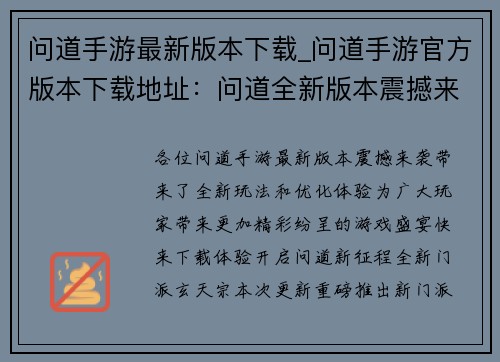 问道手游最新版本下载_问道手游官方版本下载地址：问道全新版本震撼来

各位问道手游最新版本震撼来袭带来了全新玩法和优化体验为广大玩家带来更加精彩纷呈的游戏盛宴快来下载体验开启问道新征程全新门派玄天宗本次更新重磅推出新门派